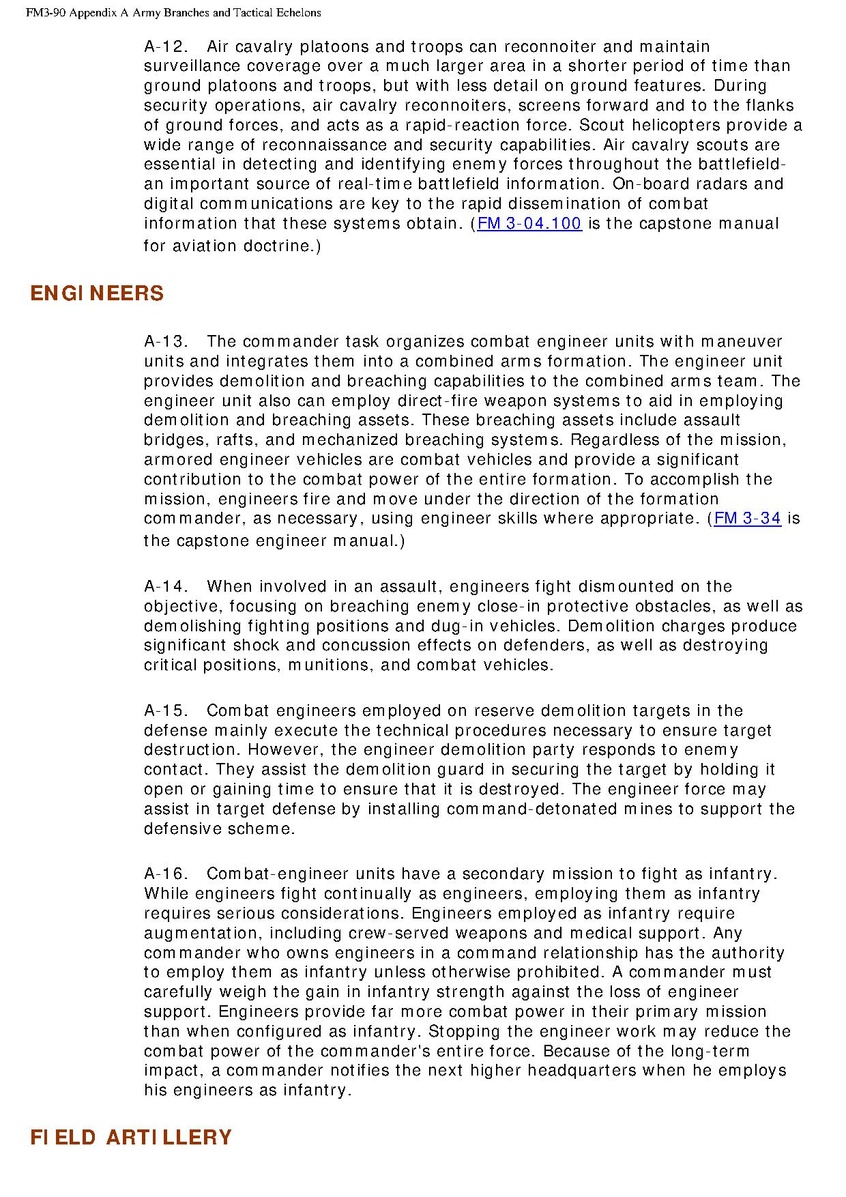 FM3-90 Appendix A Army Branches and Tactical Echelons

A-12. Air cavalry platoons and troops can reconnoiter and maintain surveillance coverage over a much larger area in a shorter period of time than ground platoons and troops, but with less detail on ground features. During security operations, air cavalry reconnoiters, screens forward and to the flanks of ground forces, and acts as a rapid-reaction force. Scout helicopters provide a wide range of reconnaissance and security capabilities. Air cavalry scouts are essential in detecting and identifying enemy forces throughout the battlefield-an important source of real-time battlefield information. On-board radars and digital communications are key to the rapid dissemination of combat information that these systems obtain. (FM 3-04.100 is the capstone manual for aviation doctrine.)

ENGINEERS

A-13. The commander task organizes combat engineer units with maneuver units and integrates them into a combined arms formation. The engineer unit provides demolition and breaching capabilities to the combined arms team. The engineer unit also can employ direct-fire weapon systems to aid in employing demolition and breaching assets. These breaching assets include assault bridges, rafts, and mechanized breaching systems. Regardless of the mission, armored engineer vehicles are combat vehicles and provide a significant contribution to the combat power of the entire formation. To accomplish the mission, engineers fire and move under the direction of the formation commander, as necessary, using engineer skills where appropriate. (FM 3-34 is the capstone engineer manual.)

A-14. When involved in an assault, engineers fight dismounted on the objective, focusing on breaching enemy close-in protective obstacles, as well as demolishing fighting positions and dug-in vehicles. Demolition charges produce significant shock and concussion effects on defenders, as well as destroying critical positions, munitions, and combat vehicles.

A-15. Combat engineers employed on reserve demolition targets in the defense mainly execute the technical procedures necessary to ensure target destruction. However, the engineer demolition party responds to enemy contact. They assist the demolition guard in securing the target by holding it open or gaining time to ensure that it is destroyed. The engineer force may assist in target defense by installing command-detonated mines to support the defensive scheme.

A-16. Combat-engineer units have a secondary mission to fight as infantry. While engineers fight continually as engineers, employing them as infantry requires serious considerations. Engineers employed as infantry require augmentation, including crew-served weapons and medical support. Any commander who owns engineers in a command relationship has the authority to employ them as infantry unless otherwise prohibited. A commander must carefully weigh the gain in infantry strength against the loss of engineer support. Engineers provide far more combat power in their primary mission than when configured as infantry. Stopping the engineer work may reduce the combat power of the commander's entire force. Because of the long-term impact, a commander notifies the next higher headquarters when he employs his engineers as infantry.

FIELD ARTILLERY